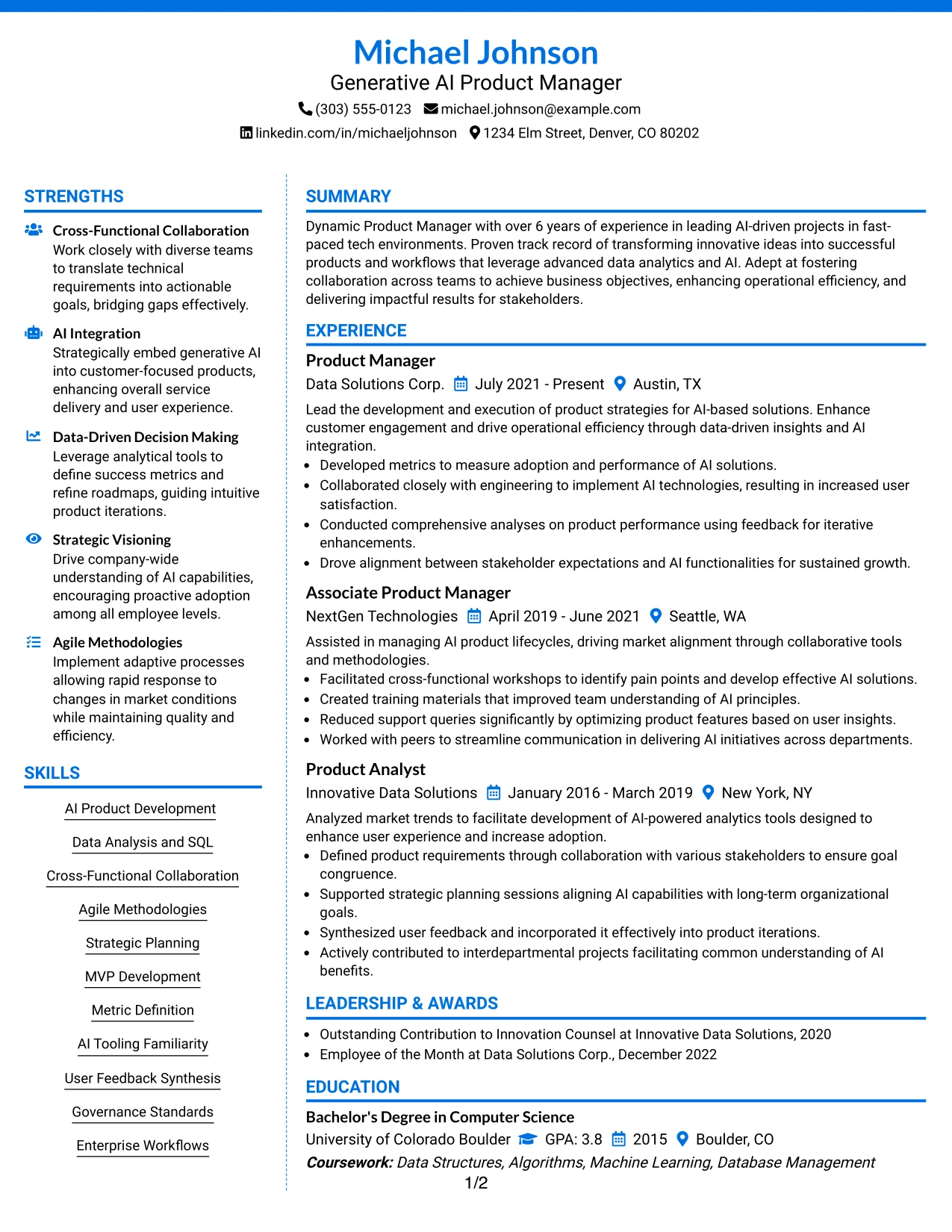 Michael Johnson
Generative AI Product Manager
(303) 555-0123 michael.johnson@example.com
linkedin.com/in/michaeljohnson 1234 Elm Street, Denver, CO 80202

STRENGTHS

Cross-Functional Collaboration
Work closely with diverse teams to translate technical requirements into actionable goals, bridging gaps effectively.

AI Integration
Strategically embed generative AI into customer-focused products, enhancing overall service delivery and user experience.

Data-Driven Decision Making
Leverage analytical tools to define success metrics and refine roadmaps, guiding intuitive product iterations.

Strategic Visioning
Drive company-wide understanding of AI capabilities, encouraging proactive adoption among all employee levels.

Agile Methodologies
Implement adaptive processes allowing rapid response to changes in market conditions while maintaining quality and efficiency.

SKILLS

AI Product Development

Data Analysis and SQL

Cross-Functional Collaboration

Agile Methodologies

Strategic Planning

MVP Development

Metric Definition

AI Tooling Familiarity

User Feedback Synthesis

Governance Standards

Enterprise Workflows

SUMMARY

Dynamic Product Manager with over 6 years of experience in leading AI-driven projects in fast-paced tech environments. Proven track record of transforming innovative ideas into successful products and workflows that leverage advanced data analytics and AI. Adept at fostering collaboration across teams to achieve business objectives, enhancing operational efficiency, and delivering impactful results for stakeholders.

EXPERIENCE

Product Manager
Data Solutions Corp. July 2021 - Present Austin, TX

Lead the development and execution of product strategies for AI-based solutions. Enhance customer engagement and drive operational efficiency through data-driven insights and AI integration.
• Developed metrics to measure adoption and performance of AI solutions.
• Collaborated closely with engineering to implement AI technologies, resulting in increased user satisfaction.
• Conducted comprehensive analyses on product performance using feedback for iterative enhancements.
• Drove alignment between stakeholder expectations and AI functionalities for sustained growth.

Associate Product Manager
NextGen Technologies April 2019 - June 2021 Seattle, WA

Assisted in managing AI product lifecycles, driving market alignment through collaborative tools and methodologies.
• Facilitated cross-functional workshops to identify pain points and develop effective AI solutions.
• Created training materials that improved team understanding of AI principles.
• Reduced support queries significantly by optimizing product features based on user insights.
• Worked with peers to streamline communication in delivering AI initiatives across departments.

Product Analyst
Innovative Data Solutions January 2016 - March 2019 New York, NY

Analyzed market trends to facilitate development of AI-powered analytics tools designed to enhance user experience and increase adoption.
• Defined product requirements through collaboration with various stakeholders to ensure goal congruence.
• Supported strategic planning sessions aligning AI capabilities with long-term organizational goals.
• Synthesized user feedback and incorporated it effectively into product iterations.
• Actively contributed to interdepartmental projects facilitating common understanding of AI benefits.

LEADERSHIP & AWARDS

• Outstanding Contribution to Innovation Counsel at Innovative Data Solutions, 2020
• Employee of the Month at Data Solutions Corp., December 2022

EDUCATION

Bachelor's Degree in Computer Science
University of Colorado Boulder GPA: 3.8 2015 Boulder, CO
Coursework: Data Structures, Algorithms, Machine Learning, Database Management

1/2